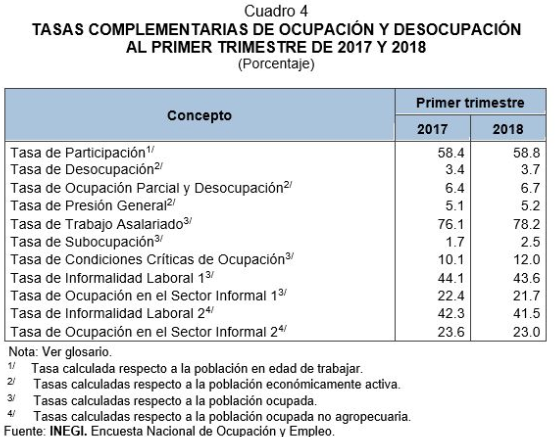 Cuadro 4
TASAS COMPLEMENTARIAS DE OCUPACIÓN Y DESOCUPACIÓN AL PRIMER TRIMESTRE DE 2017 Y 2018
(Porcentaje)

| Concepto | Primer trimestre 2017 | Primer trimestre 2018 |
|---|---|---|
| Tasa de Participación$^{1/}$ | 58.4 | 58.8 |
| Tasa de Desocupación$^{2/}$ | 3.4 | 3.7 |
| Tasa de Ocupación Parcial y Desocupación$^{2/}$ | 6.4 | 6.7 |
| Tasa de Presión General$^{2/}$ | 5.1 | 5.2 |
| Tasa de Trabajo Asalariado$^{3/}$ | 76.1 | 78.2 |
| Tasa de Subocupación$^{3/}$ | 1.7 | 2.5 |
| Tasa de Condiciones Críticas de Ocupación$^{3/}$ | 10.1 | 12.0 |
| Tasa de Informalidad Laboral 1$^{3/}$ | 44.1 | 43.6 |
| Tasa de Ocupación en el Sector Informal 1$^{3/}$ | 22.4 | 21.7 |
| Tasa de Informalidad Laboral 2$^{4/}$ | 42.3 | 41.5 |
| Tasa de Ocupación en el Sector Informal 2$^{4/}$ | 23.6 | 23.0 |

Nota: Ver glosario.
$^{1/}$ Tasa calculada respecto a la población en edad de trabajar.
$^{2/}$ Tasas calculadas respecto a la población económicamente activa.
$^{3/}$ Tasas calculadas respecto a la población ocupada.
$^{4/}$ Tasas calculadas respecto a la población ocupada no agropecuaria.
Fuente: INEGI. Encuesta Nacional de Ocupación y Empleo.